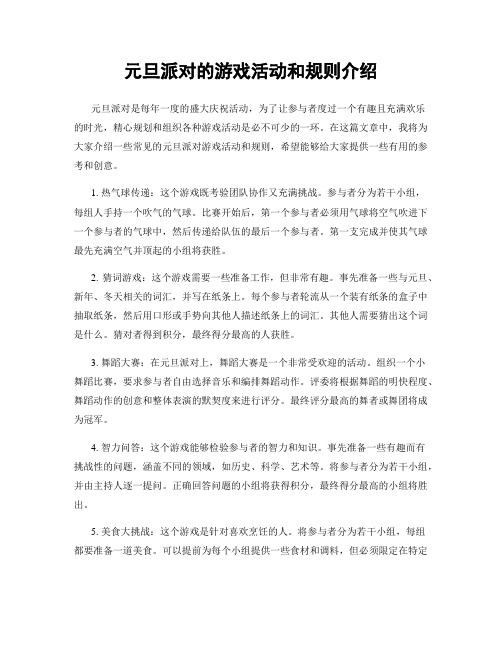 元旦派对的游戏活动和规则介绍

元旦派对是每年一度的盛大庆祝活动，为了让参与者度过一个有趣且充满欢乐的时光，精心规划和组织各种游戏活动是必不可少的一环。在这篇文章中，我将为大家介绍一些常见的元旦派对游戏活动和规则，希望能够给大家提供一些有用的参考和创意。

1. 热气球传递：这个游戏既考验团队协作又充满挑战。参与者分为若干小组，每组人手持一个吹气的气球。比赛开始后，第一个参与者必须用气球将空气吹进下一个参与者的气球中，然后传递给队伍的最后一个参与者。第一支完成并使其气球最先充满空气并顶起的小组将获胜。

2. 猜词游戏：这个游戏需要一些准备工作，但非常有趣。事先准备一些与元旦、新年、冬天相关的词汇，并写在纸条上。每个参与者轮流从一个装有纸条的盒子中抽取纸条，然后用口形或手势向其他人描述纸条上的词汇。其他人需要猜出这个词是什么。猜对者得到积分，最终得分最高的人获胜。

3. 舞蹈大赛：在元旦派对上，舞蹈大赛是一个非常受欢迎的活动。组织一个小舞蹈比赛，要求参与者自由选择音乐和编排舞蹈动作。评委将根据舞蹈的明快程度、舞蹈动作的创意和整体表演的默契度来进行评分。最终评分最高的舞者或舞团将成为冠军。

4. 智力问答：这个游戏能够检验参与者的智力和知识。事先准备一些有趣而有挑战性的问题，涵盖不同的领域，如历史、科学、艺术等。将参与者分为若干小组，并由主持人逐一提问。正确回答问题的小组将获得积分，最终得分最高的小组将胜出。

5. 美食大挑战：这个游戏是针对喜欢烹饪的人。将参与者分为若干小组，每组都要准备一道美食。可以提前为每个小组提供一些食材和调料，但必须限定在特定